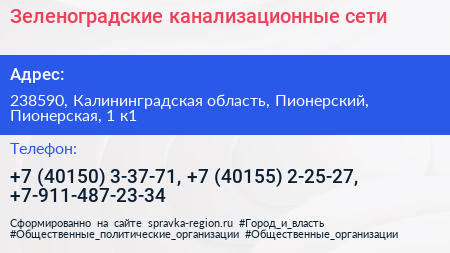 Зеленоградские канализационные сети

Адрес:

238590, Калининградская область, Пионерский, Пионерская, 1 к1

Телефон:

+7 (40150) 3-37-71, +7 (40155) 2-25-27, +7-911-487-23-34

Сформированно на сайте spravka-region.ru #Город_и_власть #Общественные_политические_организации #Общественные_организации